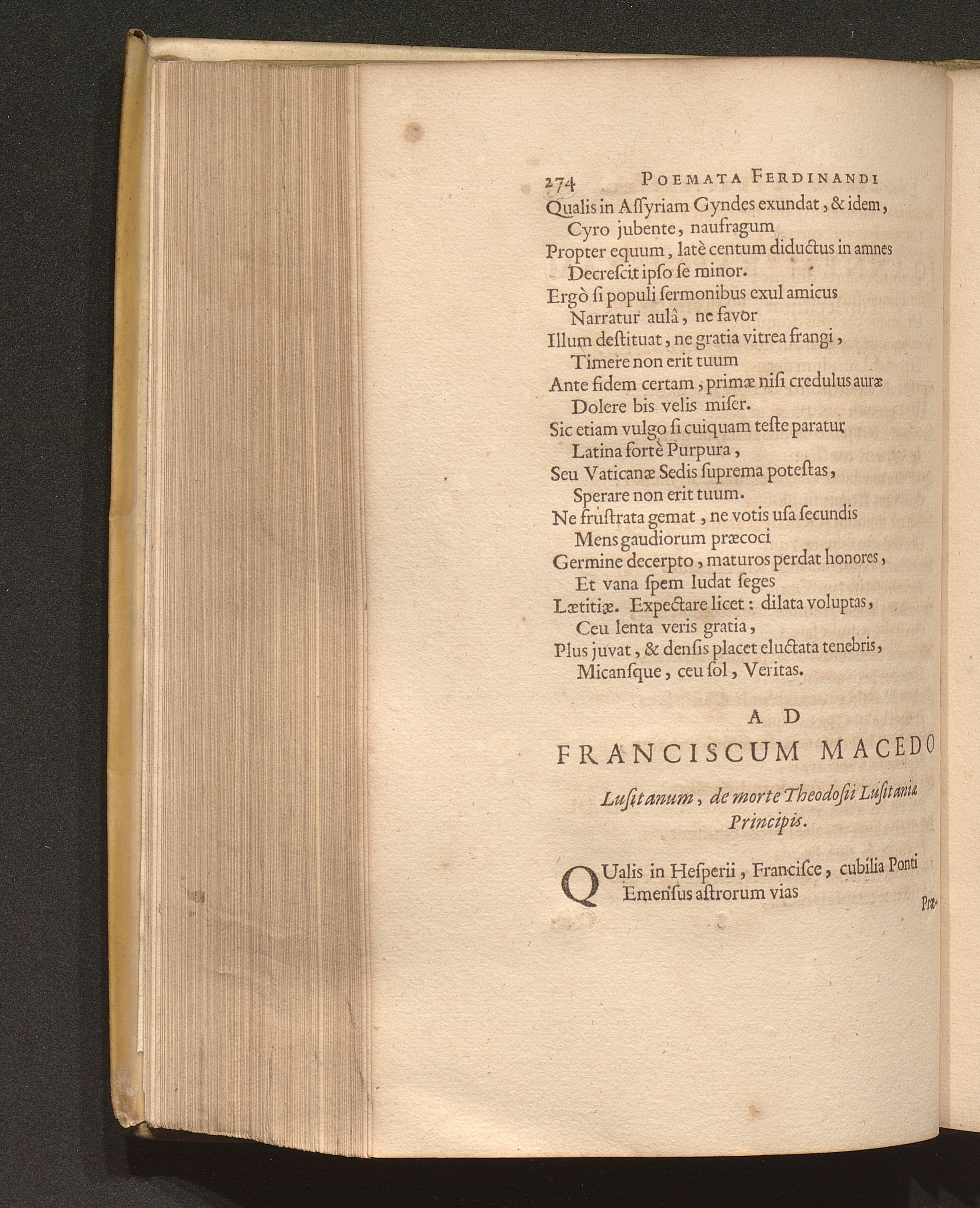 274 POEMATA FERDINANDI

Qualis in Aſſyriam Gyndes exundat, & idem,
Cyro jubente, naufragum
Propter equum, latè centum diductus in amnes
Decreſcit ipſo ſe minor.
Ergò ſi populi ſermonibus exul amicus
Narratur aulâ, ne favor
Illum deſtituat, ne gratia vitrea frangi,
Timere non erit tuum
Ante fidem certam, primæ niſi credulus auræ
Dolere bis velis miſer.
Sic etiam vulgo ſi cuiquam teſte paratur
Latina fortè Purpura,
Seu Vaticanæ Sedis ſuprema poteſtas,
Sperare non erit tuum.
Ne fruſtrata gemat, ne votis uſa ſecundis
Mens gaudiorum præcoci
Germine decerpto, maturos perdat honores,
Et vana ſpem ludat ſeges
Lætitiæ. Expectare licet: dilata voluptas,
Ceu lenta veris gratia,
Plus juvat, & denſis placet eluctata tenebris,
Micanſque, ceu ſol, Veritas.

AD
FRANCISCUM MACEDO
Luſitanum, de morte Theodoſii Luſitaniæ Principis.

QUalis in Heſperii, Franciſce, cubilia Ponti
Emenſus aſtrorum vias

Præ-